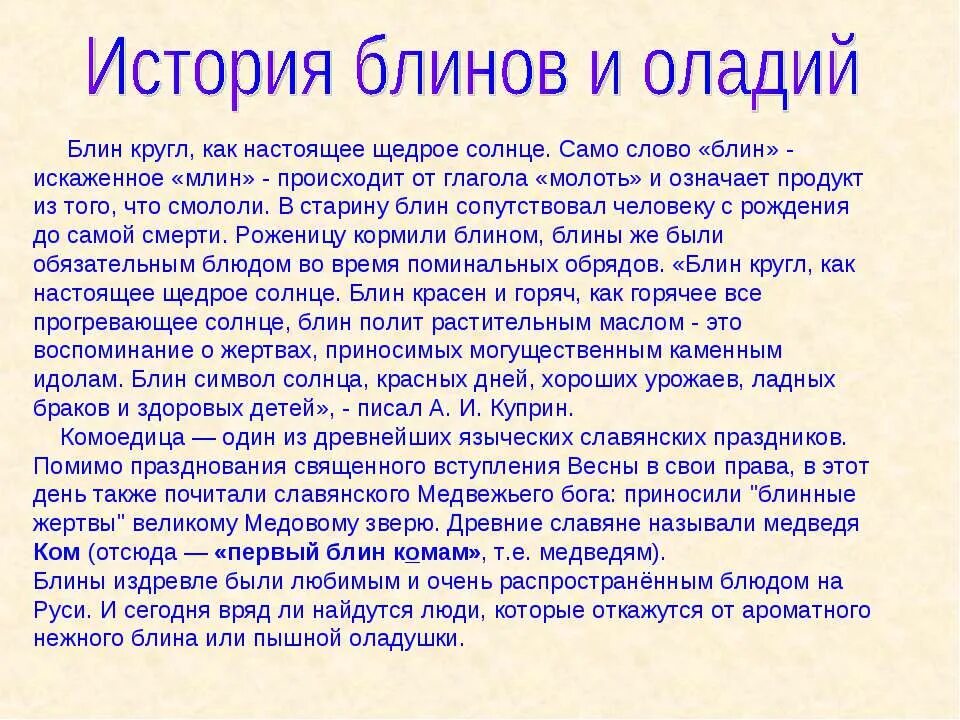 История блинов и оладий

Блин кругл, как настоящее щедрое солнце. Само слово «блин» - искаженное «млин» - происходит от глагола «молоть» и означает продукт из того, что смололи. В старину блин сопутствовал человеку с рождения до самой смерти. Роженицу кормили блином, блины же были обязательным блюдом во время поминальных обрядов. «Блин кругл, как настоящее щедрое солнце. Блин красен и горяч, как горячее все прогревающее солнце, блин полит растительным маслом - это воспоминание о жертвах, приносимых могущественным каменным идолам. Блин символ солнца, красных дней, хороших урожаев, ладных браков и здоровых детей», - писал А. И. Куприн.

Комоедица — один из древнейших языческих славянских праздников. Помимо празднования священного вступления Весны в свои права, в этот день также почитали славянского Медвежьего бога: приносили "блинные жертвы" великому Медовому зверю. Древние славяне называли медведя Ком (отсюда — «первый блин комам», т.е. медведям).
Блины издревле были любимым и очень распространённым блюдом на Руси. И сегодня вряд ли найдутся люди, которые откажутся от ароматного нежного блина или пышной оладушки.